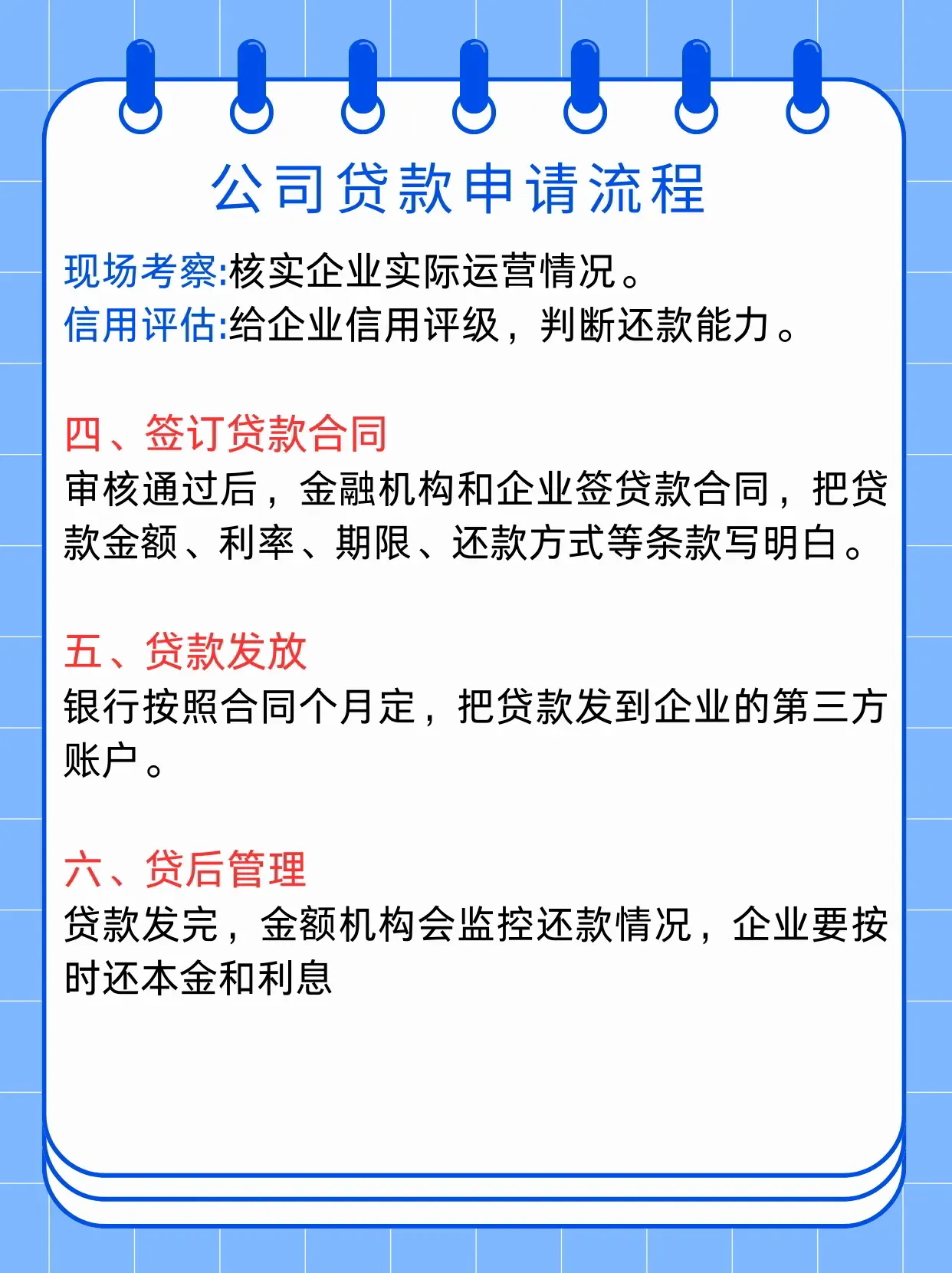 公司贷款申请流程

现场考察:核实企业实际运营情况。
信用评估:给企业信用评级，判断还款能力。

四、签订贷款合同
审核通过后，金融机构和企业签贷款合同，把贷款金额、利率、期限、还款方式等条款写明白。

五、贷款发放
银行按照合同个月定，把贷款发到企业的第三方账户。

六、贷后管理
贷款发完，金额机构会监控还款情况，企业要按时还本金和利息